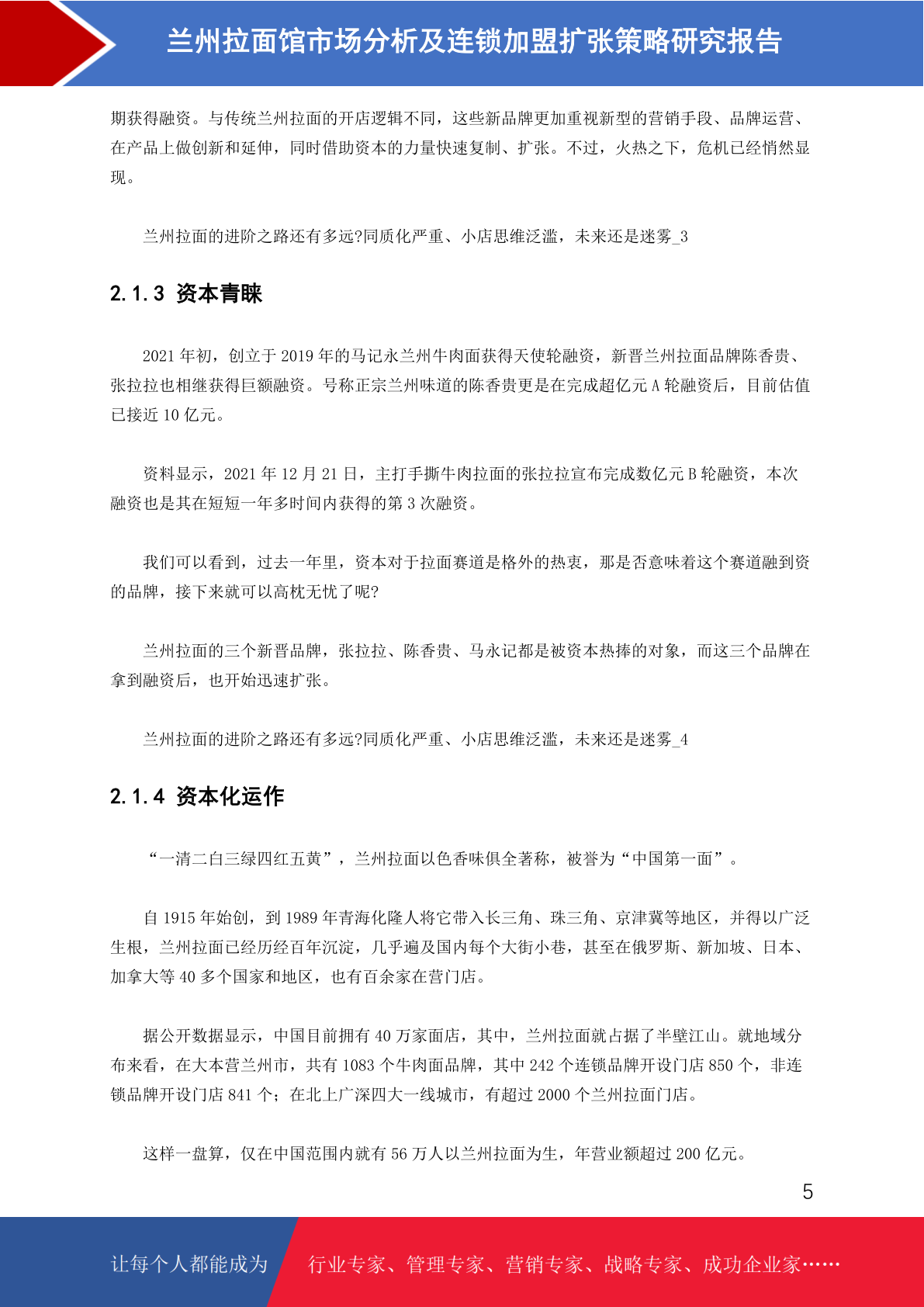 兰州拉面馆市场分析及连锁加盟扩张策略研究报告

期获得融资。与传统兰州拉面的开店逻辑不同，这些新品牌更加重视新型的营销手段、品牌运营、在产品上做创新和延伸，同时借助资本的力量快速复制、扩张。不过，火热之下，危机已经悄然显现。

兰州拉面的进阶之路还有多远?同质化严重、小店思维泛滥，未来还是迷雾_3

2.1.3 资本青睐

2021 年初，创立于 2019 年的马记永兰州牛肉面获得天使轮融资，新晋兰州拉面品牌陈香贵、张拉拉也相继获得巨额融资。号称正宗兰州味道的陈香贵更是在完成超亿元 A 轮融资后，目前估值已接近 10 亿元。

资料显示，2021 年 12 月 21 日，主打手撕牛肉拉面的张拉拉宣布完成数亿元 B 轮融资，本次融资也是其在短短一年多时间内获得的第 3 次融资。

我们可以看到，过去一年里，资本对于拉面赛道是格外的热衷，那是否意味着这个赛道融到资的品牌，接下来就可以高枕无忧了呢?

兰州拉面的三个新晋品牌，张拉拉、陈香贵、马永记都是被资本热捧的对象，而这三个品牌在拿到融资后，也开始迅速扩张。

兰州拉面的进阶之路还有多远?同质化严重、小店思维泛滥，未来还是迷雾_4

2.1.4 资本化运作

“一清二白三绿四红五黄”，兰州拉面以色香味俱全著称，被誉为“中国第一面”。

自 1915 年始创，到 1989 年青海化隆人将它带入长三角、珠三角、京津冀等地区，并得以广泛生根，兰州拉面已经历经百年沉淀，几乎遍及国内每个大街小巷，甚至在俄罗斯、新加坡、日本、加拿大等 40 多个国家和地区，也有百余家在营门店。

据公开数据显示，中国目前拥有 40 万家面店，其中，兰州拉面就占据了半壁江山。就地域分布来看，在大本营兰州市，共有 1083 个牛肉面品牌，其中 242 个连锁品牌开设门店 850 个，非连锁品牌开设门店 841 个；在北上广深四大一线城市，有超过 2000 个兰州拉面门店。

这样一盘算，仅在中国范围内就有 56 万人以兰州拉面为生，年营业额超过 200 亿元。

5

让每个人都能成为 行业专家、管理专家、营销专家、战略专家、成功企业家……